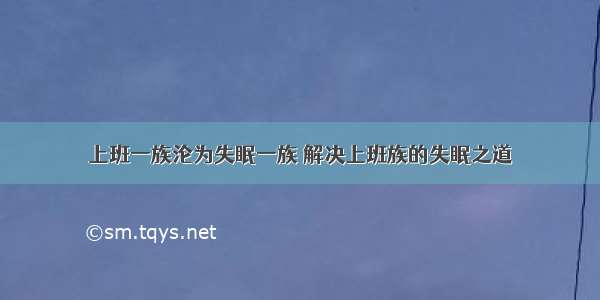 上班一族沦为失眠一族 解决上班族的失眠之道

©sm.tqys.net